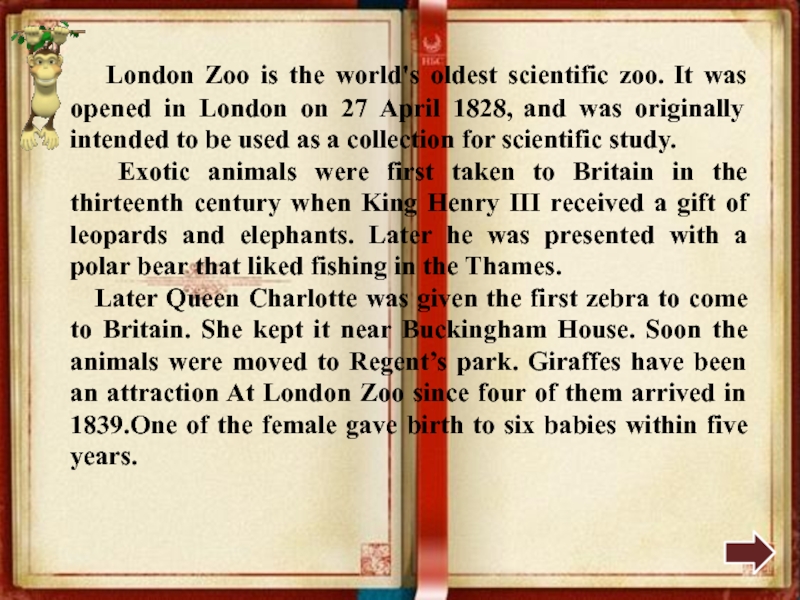 London Zoo is the world's oldest scientific zoo. It was opened in London on 27 April 1828, and was originally intended to be used as a collection for scientific study.

Exotic animals were first taken to Britain in the thirteenth century when King Henry III received a gift of leopards and elephants. Later he was presented with a polar bear that liked fishing in the Thames.

Later Queen Charlotte was given the first zebra to come to Britain. She kept it near Buckingham House. Soon the animals were moved to Regent's park. Giraffes have been an attraction At London Zoo since four of them arrived in 1839.One of the female gave birth to six babies within five years.